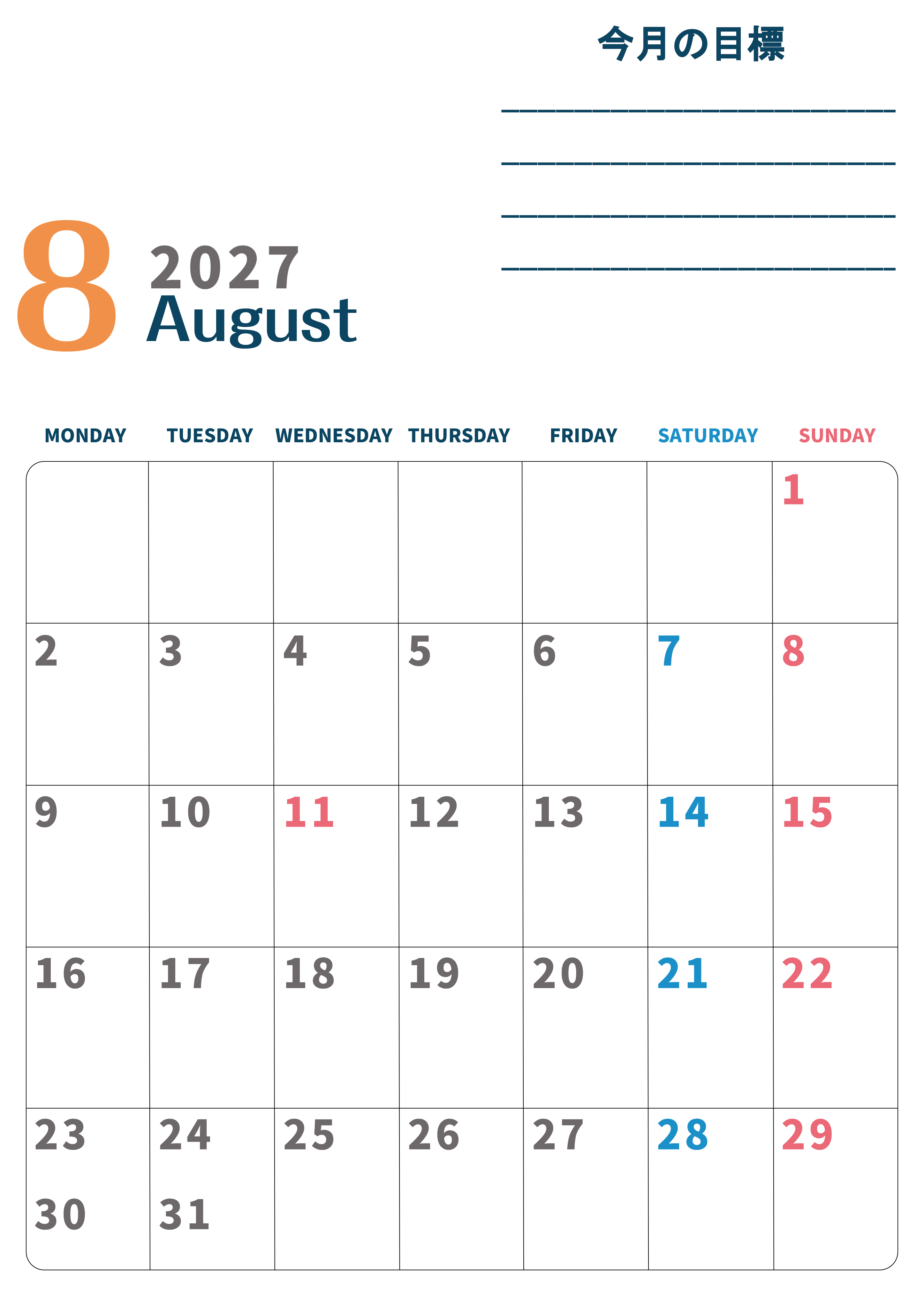 今月の目標

____
____
____
____

8 2027
August

| MONDAY | TUESDAY | WEDNESDAY | THURSDAY | FRIDAY | SATURDAY | SUNDAY |
|---|---|---|---|---|---|---|
|  |  |  |  |  |  | 1 |
| 2 | 3 | 4 | 5 | 6 | 7 | 8 |
| 9 | 10 | 11 | 12 | 13 | 14 | 15 |
| 16 | 17 | 18 | 19 | 20 | 21 | 22 |
| 23 30 | 24 31 | 25 | 26 | 27 | 28 | 29 |